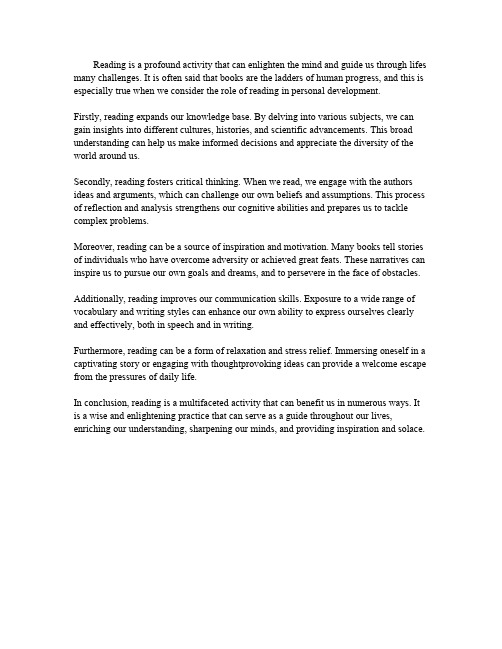 Reading is a profound activity that can enlighten the mind and guide us through lifes many challenges. It is often said that books are the ladders of human progress, and this is especially true when we consider the role of reading in personal development.

Firstly, reading expands our knowledge base. By delving into various subjects, we can gain insights into different cultures, histories, and scientific advancements. This broad understanding can help us make informed decisions and appreciate the diversity of the world around us.

Secondly, reading fosters critical thinking. When we read, we engage with the authors ideas and arguments, which can challenge our own beliefs and assumptions. This process of reflection and analysis strengthens our cognitive abilities and prepares us to tackle complex problems.

Moreover, reading can be a source of inspiration and motivation. Many books tell stories of individuals who have overcome adversity or achieved great feats. These narratives can inspire us to pursue our own goals and dreams, and to persevere in the face of obstacles.

Additionally, reading improves our communication skills. Exposure to a wide range of vocabulary and writing styles can enhance our own ability to express ourselves clearly and effectively, both in speech and in writing.

Furthermore, reading can be a form of relaxation and stress relief. Immersing oneself in a captivating story or engaging with thoughtprovoking ideas can provide a welcome escape from the pressures of daily life.

In conclusion, reading is a multifaceted activity that can benefit us in numerous ways. It is a wise and enlightening practice that can serve as a guide throughout our lives, enriching our understanding, sharpening our minds, and providing inspiration and solace.